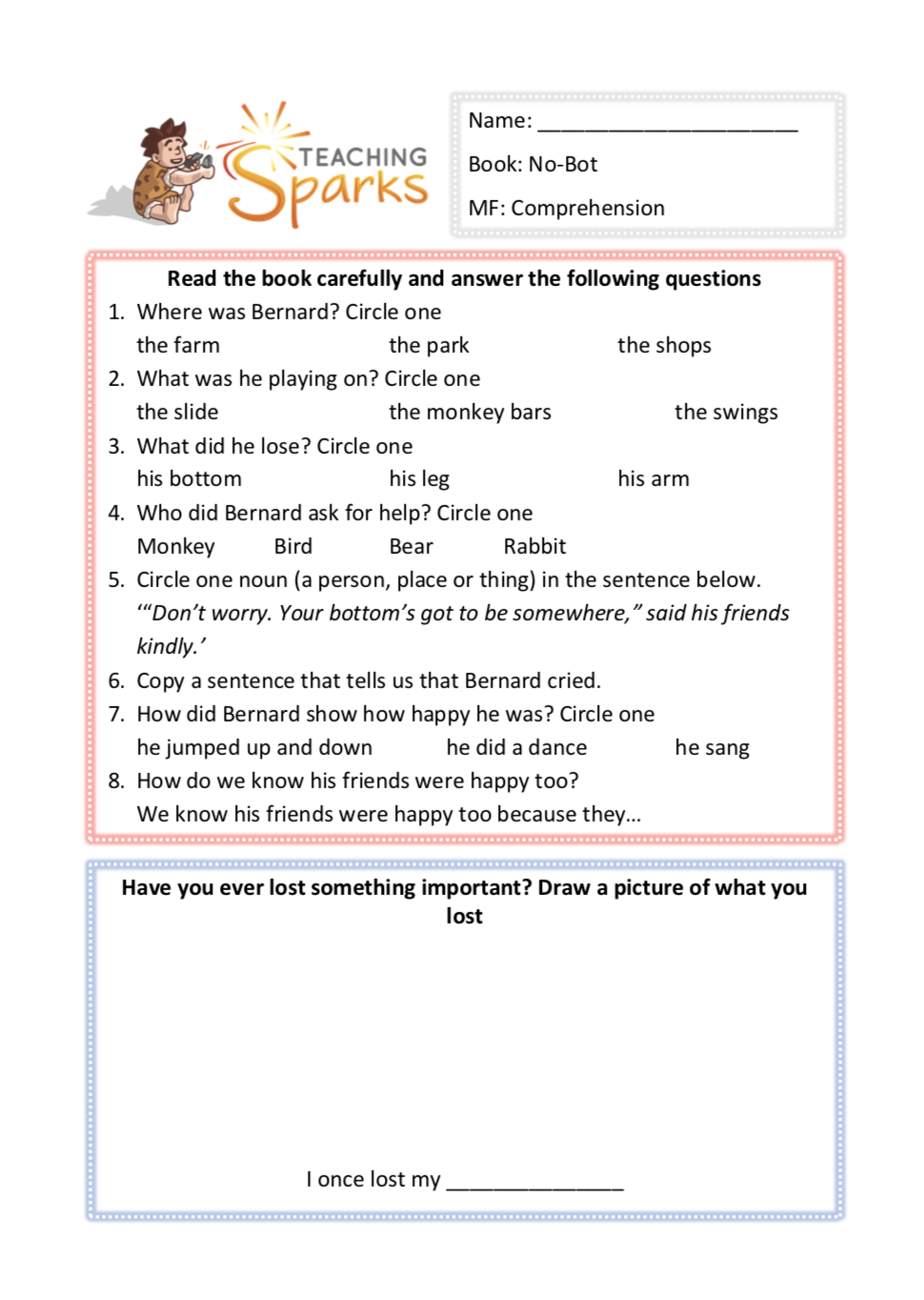 TEACHING Sparks

Name: ______________________

Book: No-Bot

MF: Comprehension

Read the book carefully and answer the following questions

1. Where was Bernard? Circle one
the farm the park the shops
2. What was he playing on? Circle one
the slide the monkey bars the swings
3. What did he lose? Circle one
his bottom his leg his arm
4. Who did Bernard ask for help? Circle one
Monkey Bird Bear Rabbit
5. Circle one noun (a person, place or thing) in the sentence below.
'"Don't worry. Your bottom's got to be somewhere," said his friends kindly.'
6. Copy a sentence that tells us that Bernard cried.
7. How did Bernard show how happy he was? Circle one
he jumped up and down he did a dance he sang
8. How do we know his friends were happy too?
We know his friends were happy too because they...

Have you ever lost something important? Draw a picture of what you lost

I once lost my _______________